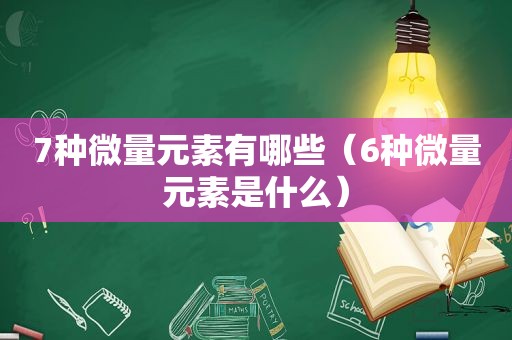 7种微量元素有哪些（6种微量元素是什么）

MATHS

POETRY

Schoo